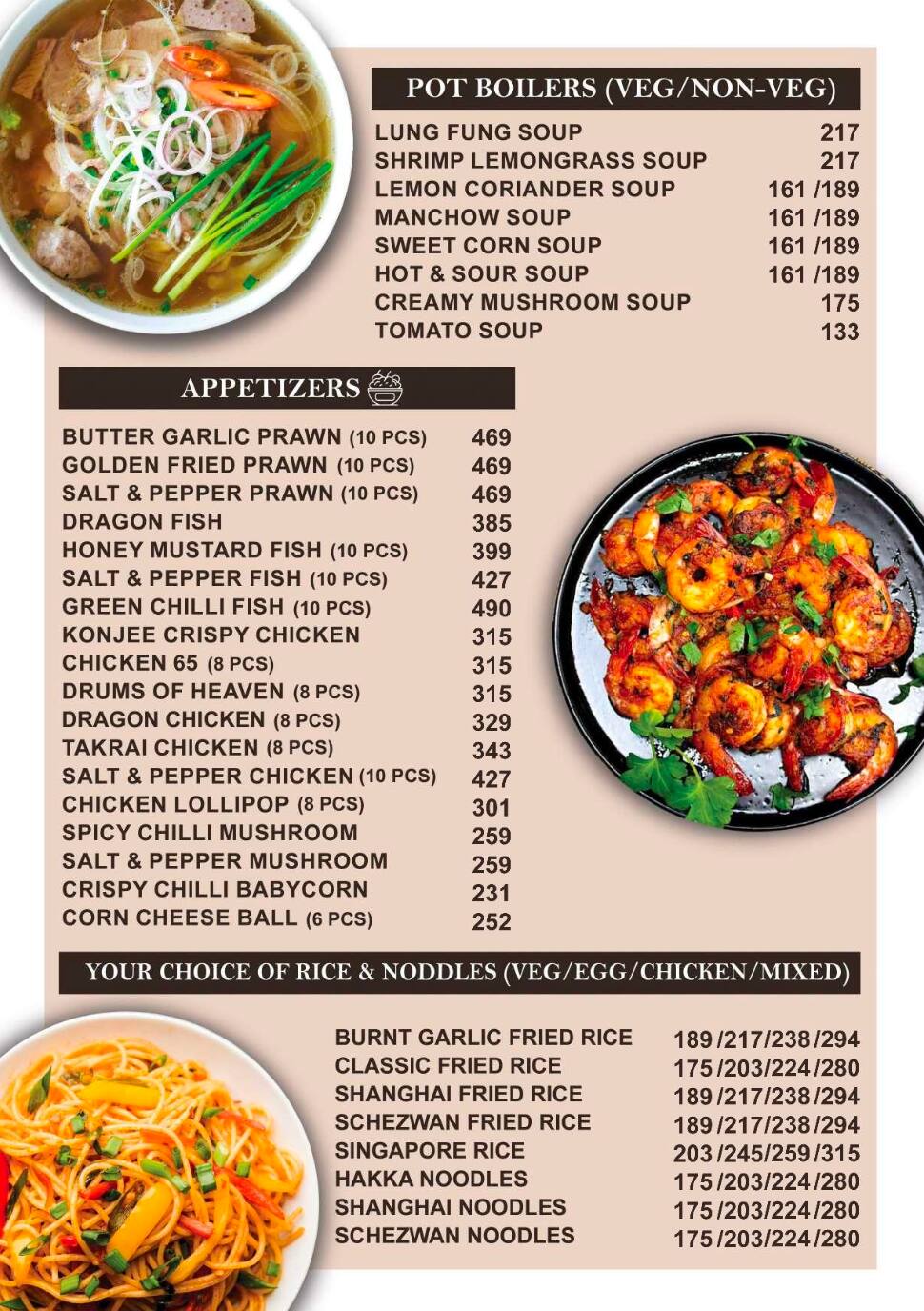 POT BOILERS (VEG/NON-VEG)

| | |
|---|---|
| LUNG FUNG SOUP | 217 |
| SHRIMP LEMONGRASS SOUP | 217 |
| LEMON CORIANDER SOUP | 161 /189 |
| MANCHOW SOUP | 161 /189 |
| SWEET CORN SOUP | 161 /189 |
| HOT & SOUR SOUP | 161 /189 |
| CREAMY MUSHROOM SOUP | 175 |
| TOMATO SOUP | 133 |

APPETIZERS

| | |
|---|---|
| BUTTER GARLIC PRAWN (10 PCS) | 469 |
| GOLDEN FRIED PRAWN (10 PCS) | 469 |
| SALT & PEPPER PRAWN (10 PCS) | 469 |
| DRAGON FISH | 385 |
| HONEY MUSTARD FISH (10 PCS) | 399 |
| SALT & PEPPER FISH (10 PCS) | 427 |
| GREEN CHILLI FISH (10 PCS) | 490 |
| KONJEE CRISPY CHICKEN | 315 |
| CHICKEN 65 (8 PCS) | 315 |
| DRUMS OF HEAVEN (8 PCS) | 315 |
| DRAGON CHICKEN (8 PCS) | 329 |
| TAKRAI CHICKEN (8 PCS) | 343 |
| SALT & PEPPER CHICKEN (10 PCS) | 427 |
| CHICKEN LOLLIPOP (8 PCS) | 301 |
| SPICY CHILLI MUSHROOM | 259 |
| SALT & PEPPER MUSHROOM | 259 |
| CRISPY CHILLI BABYCORN | 231 |
| CORN CHEESE BALL (6 PCS) | 252 |

YOUR CHOICE OF RICE & NODDLES (VEG/EGG/CHICKEN/MIXED)

| | |
|---|---|
| BURNT GARLIC FRIED RICE | 189 /217 /238 /294 |
| CLASSIC FRIED RICE | 175 /203 /224 /280 |
| SHANGHAI FRIED RICE | 189 /217 /238 /294 |
| SCHEZWAN FRIED RICE | 189 /217 /238 /294 |
| SINGAPORE RICE | 203 /245 /259 /315 |
| HAKKA NOODLES | 175 /203 /224 /280 |
| SHANGHAI NOODLES | 175 /203 /224 /280 |
| SCHEZWAN NOODLES | 175 /203 /224 /280 |